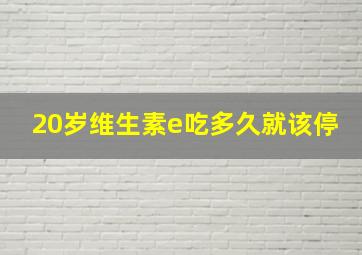 20岁维生素e吃多久就该停